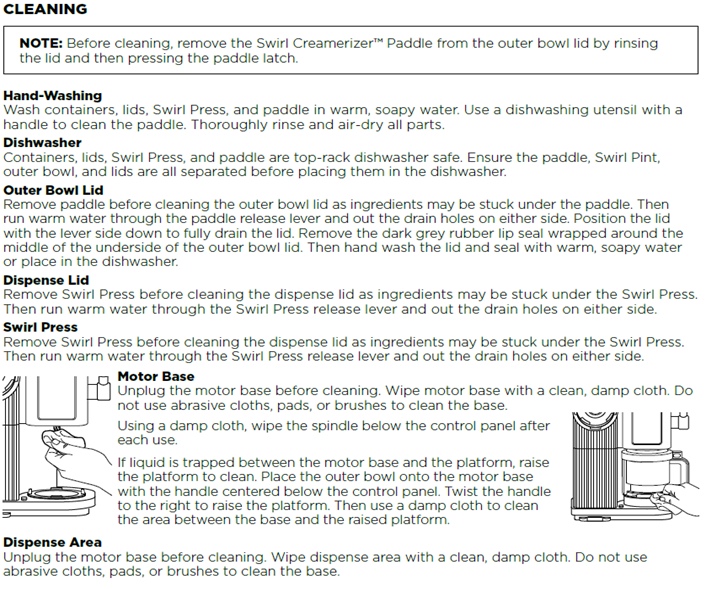 CLEANING

NOTE: Before cleaning, remove the Swirl Creamerizer™ Paddle from the outer bowl lid by rinsing the lid and then pressing the paddle latch.

Hand-Washing
Wash containers, lids, Swirl Press, and paddle in warm, soapy water. Use a dishwashing utensil with a handle to clean the paddle. Thoroughly rinse and air-dry all parts.

Dishwasher
Containers, lids, Swirl Press, and paddle are top-rack dishwasher safe. Ensure the paddle, Swirl Pint, outer bowl, and lids are all separated before placing them in the dishwasher.

Outer Bowl Lid
Remove paddle before cleaning the outer bowl lid as ingredients may be stuck under the paddle. Then run warm water through the paddle release lever and out the drain holes on either side. Position the lid with the lever side down to fully drain the lid. Remove the dark grey rubber lip seal wrapped around the middle of the underside of the outer bowl lid. Then hand wash the lid and seal with warm, soapy water or place in the dishwasher.

Dispense Lid
Remove Swirl Press before cleaning the dispense lid as ingredients may be stuck under the Swirl Press. Then run warm water through the Swirl Press release lever and out the drain holes on either side.

Swirl Press
Remove Swirl Press before cleaning the dispense lid as ingredients may be stuck under the Swirl Press. Then run warm water through the Swirl Press release lever and out the drain holes on either side.

Motor Base
Unplug the motor base before cleaning. Wipe motor base with a clean, damp cloth. Do not use abrasive cloths, pads, or brushes to clean the base.

Using a damp cloth, wipe the spindle below the control panel after each use.

If liquid is trapped between the motor base and the platform, raise the platform to clean. Place the outer bowl onto the motor base with the handle centered below the control panel. Twist the handle to the right to raise the platform. Then use a damp cloth to clean the area between the base and the raised platform.

Dispense Area
Unplug the motor base before cleaning. Wipe dispense area with a clean, damp cloth. Do not use abrasive cloths, pads, or brushes to clean the base.